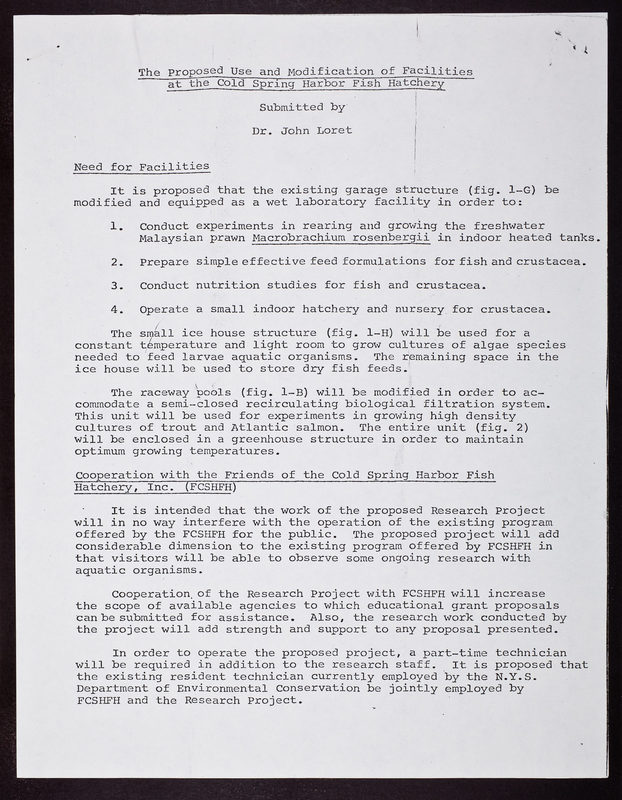 The Proposed Use and Modification of Facilities at the Cold Spring Harbor Fish Hatchery

Submitted by

Dr. John Loret

Need for Facilities

It is proposed that the existing garage structure (fig. 1-G) be modified and equipped as a wet laboratory facility in order to:

1. Conduct experiments in rearing and growing the freshwater Malaysian prawn Macrobrachium rosenbergii in indoor heated tanks.

2. Prepare simple effective feed formulations for fish and crustacea.

3. Conduct nutrition studies for fish and crustacea.

4. Operate a small indoor hatchery and nursery for crustacea.

The small ice house structure (fig. 1-H) will be used for a constant temperature and light room to grow cultures of algae species needed to feed larvae aquatic organisms. The remaining space in the ice house will be used to store dry fish feeds.

The raceway pools (fig. 1-B) will be modified in order to accommodate a semi-closed recirculating biological filtration system. This unit will be used for experiments in growing high density cultures of trout and Atlantic salmon. The entire unit (fig. 2) will be enclosed in a greenhouse structure in order to maintain optimum growing temperatures.

Cooperation with the Friends of the Cold Spring Harbor Fish Hatchery, Inc. (FCSHFH)

It is intended that the work of the proposed Research Project will in no way interfere with the operation of the existing program offered by the FCSHFH for the public. The proposed project will add considerable dimension to the existing program offered by FCSHFH in that visitors will be able to observe some ongoing research with aquatic organisms.

Cooperation of the Research Project with FCSHFH will increase the scope of available agencies to which educational grant proposals can be submitted for assistance. Also, the research work conducted by the project will add strength and support to any proposal presented.

In order to operate the proposed project, a part-time technician will be required in addition to the research staff. It is proposed that the existing resident technician currently employed by the N.Y.S. Department of Environmental Conservation be jointly employed by FCSHFH and the Research Project.